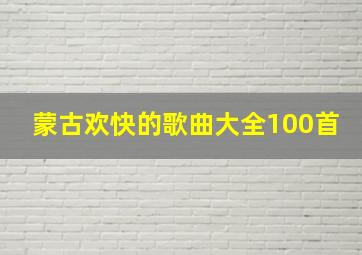 蒙古欢快的歌曲大全100首